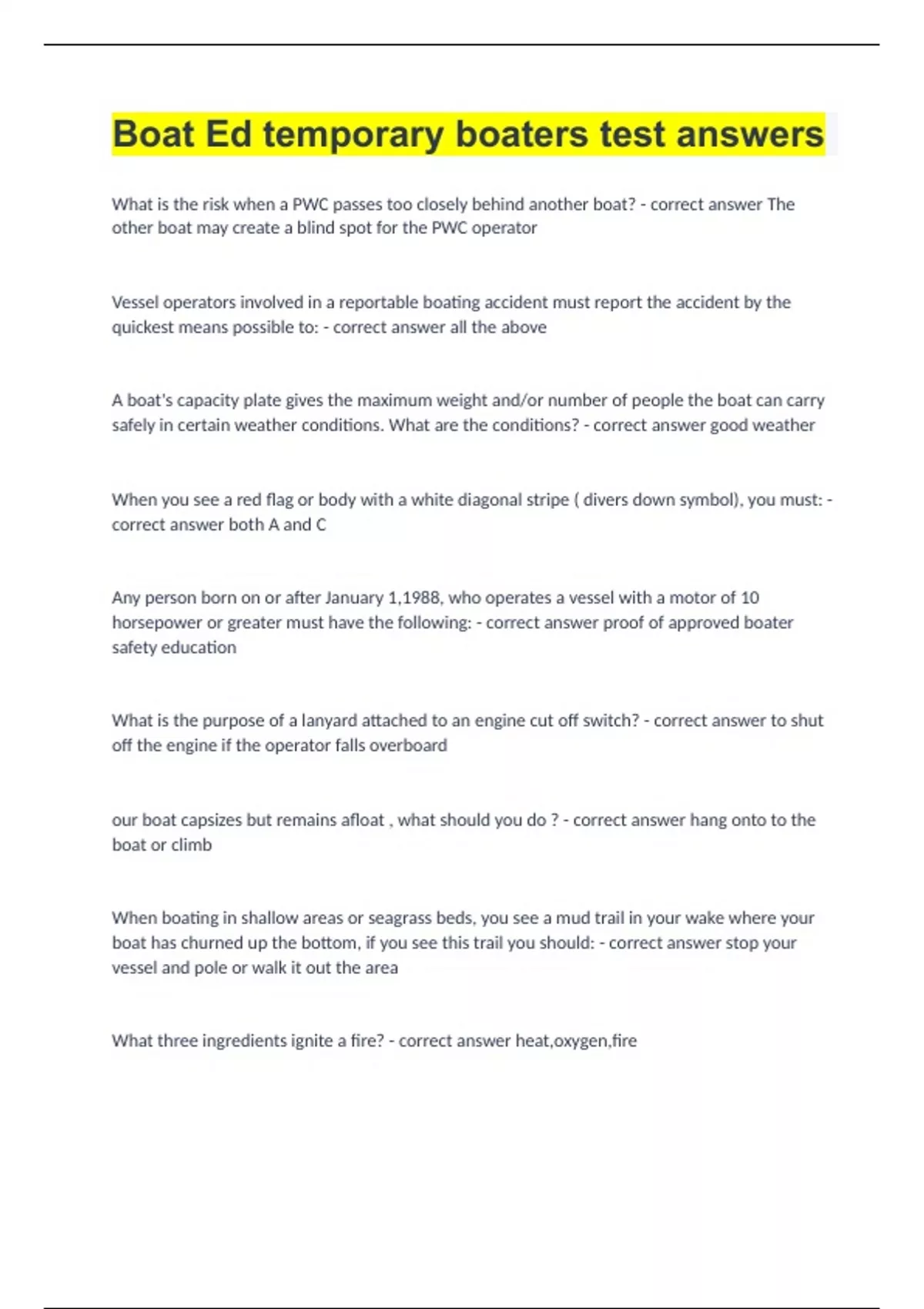 Boat Ed temporary boaters test answers

What is the risk when a PWC passes too closely behind another boat? - correct answer The other boat may create a blind spot for the PWC operator

Vessel operators involved in a reportable boating accident must report the accident by the quickest means possible to: - correct answer all the above

A boat's capacity plate gives the maximum weight and/or number of people the boat can carry safely in certain weather conditions. What are the conditions? - correct answer good weather

When you see a red flag or body with a white diagonal stripe ( divers down symbol), you must: - correct answer both A and C

Any person born on or after January 1,1988, who operates a vessel with a motor of 10 horsepower or greater must have the following: - correct answer proof of approved boater safety education

What is the purpose of a lanyard attached to an engine cut off switch? - correct answer to shut off the engine if the operator falls overboard

our boat capsizes but remains afloat , what should you do ? - correct answer hang onto to the boat or climb

When boating in shallow areas or seagrass beds, you see a mud trail in your wake where your boat has churned up the bottom, if you see this trail you should: - correct answer stop your vessel and pole or walk it out the area

What three ingredients ignite a fire? - correct answer heat,oxygen,fire